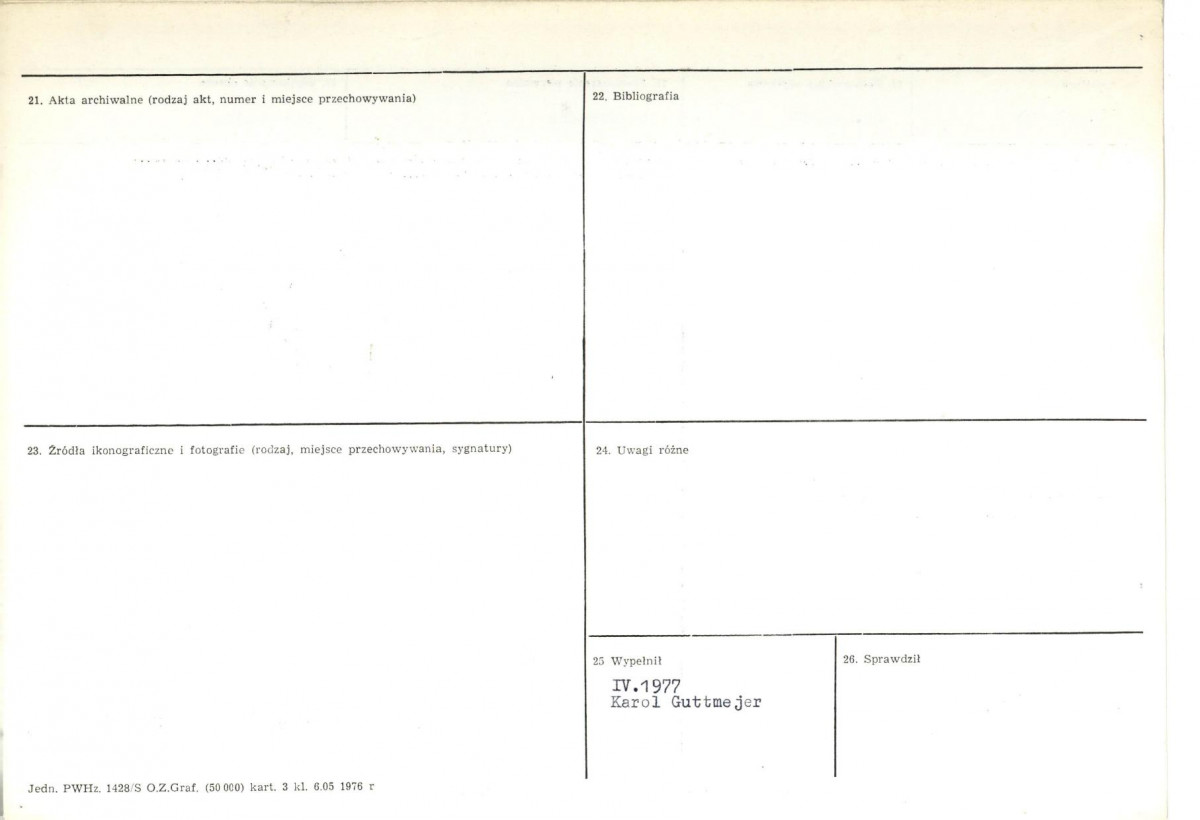 21. Akta archiwalne (rodzaj akt, numer i miejsce przechowywania)

22. Bibliografia

23. Źródła ikonograficzne i fotografie (rodzaj, miejsce przechowywania, sygnatury)

24. Uwagi różne

25 Wypełnił

IV.1977
Karol Guttmejer

26. Sprawdził

Jedn. PWHz. 1428/S O.Z.Graf. (50 000) kart. 3 kl. 6.05 1976 r